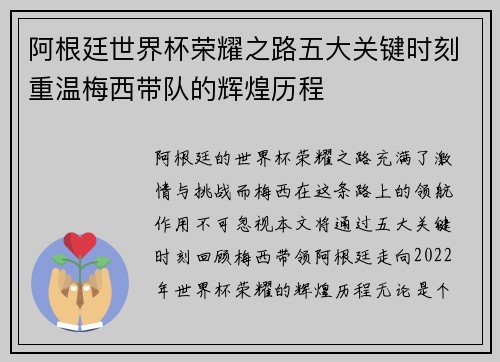 阿根廷世界杯荣耀之路五大关键时刻重温梅西带队的辉煌历程

阿根廷的世界杯荣耀之路充满了激情与挑战而梅西在这条路上的领航作用不可忽视本文将通过五大关键时刻回顾梅西带领阿根廷走向2022年世界杯荣耀的辉煌历程无论是个